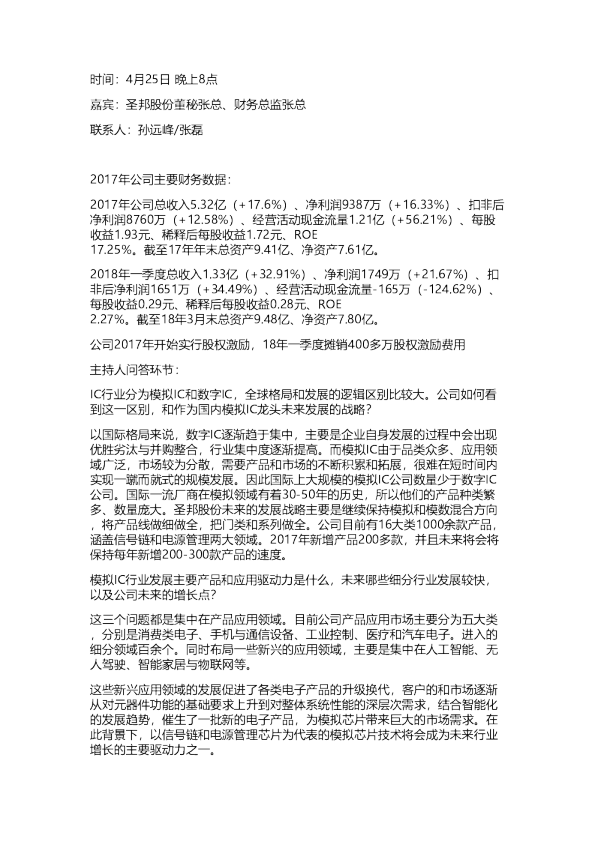 时间：4月25日 晚上8点

嘉宾：圣邦股份董秘张总、财务总监张总

联系人：孙远峰/张磊

2017年公司主要财务数据：

2017年公司总收入5.32亿（+17.6%）、净利润9387万（+16.33%）、扣非后净利润8760万（+12.58%）、经营活动现金流量1.21亿（+56.21%）、每股收益1.93元、稀释后每股收益1.72元、ROE 17.25%。截至17年年末总资产9.41亿、净资产7.61亿。

2018年一季度总收入1.33亿（+32.91%）、净利润1749万（+21.67%）、扣非后净利润1651万（+34.49%）、经营活动现金流量-165万（-124.62%）、每股收益0.29元、稀释后每股收益0.28元、ROE 2.27%。截至18年3月末总资产9.48亿、净资产7.80亿。

公司2017年开始实行股权激励，18年一季度摊销400多万股权激励费用

主持人问答环节：

IC行业分为模拟IC和数字IC，全球格局和发展的逻辑区别比较大。公司如何看到这一区别，和作为国内模拟IC龙头未来发展的战略？

以国际格局来说，数字IC逐渐趋于集中，主要是企业自身发展的过程中会出现优胜劣汰与并购整合，行业集中度逐渐提高。而模拟IC由于品类众多、应用领域广泛，市场较为分散，需要产品和市场的不断积累和拓展，很难在短时间内实现一蹴而就式的规模发展。因此国际上大规模的模拟IC公司数量少于数字IC公司。国际一流厂商在模拟领域有着30-50年的历史，所以他们的产品种类繁多、数量庞大。圣邦股份未来的发展战略主要是继续保持模拟和模数混合方向，将产品线做细做全，把门类和系列做全。公司目前有16大类1000余款产品，涵盖信号链和电源管理两大领域。2017年新增产品200多款，并且未来将会将保持每年新增200-300款产品的速度。

模拟IC行业发展主要产品和应用驱动力是什么，未来哪些细分行业发展较快，以及公司未来的增长点？

这三个问题都是集中在产品应用领域。目前公司产品应用市场主要分为五大类，分别是消费类电子、手机与通信设备、工业控制、医疗和汽车电子。进入的细分领域百余个。同时布局一些新兴的应用领域，主要是集中在人工智能、无人驾驶、智能家居与物联网等。

这些新兴应用领域的发展促进了各类电子产品的升级换代，客户的和市场逐渐从对元器件功能的基础要求上升到对整体系统性能的深层次需求，结合智能化的发展趋势，催生了一批新的电子产品，为模拟芯片带来巨大的市场需求。在此背景下，以信号链和电源管理芯片为代表的模拟芯片技术将会成为未来行业增长的主要驱动力之一。